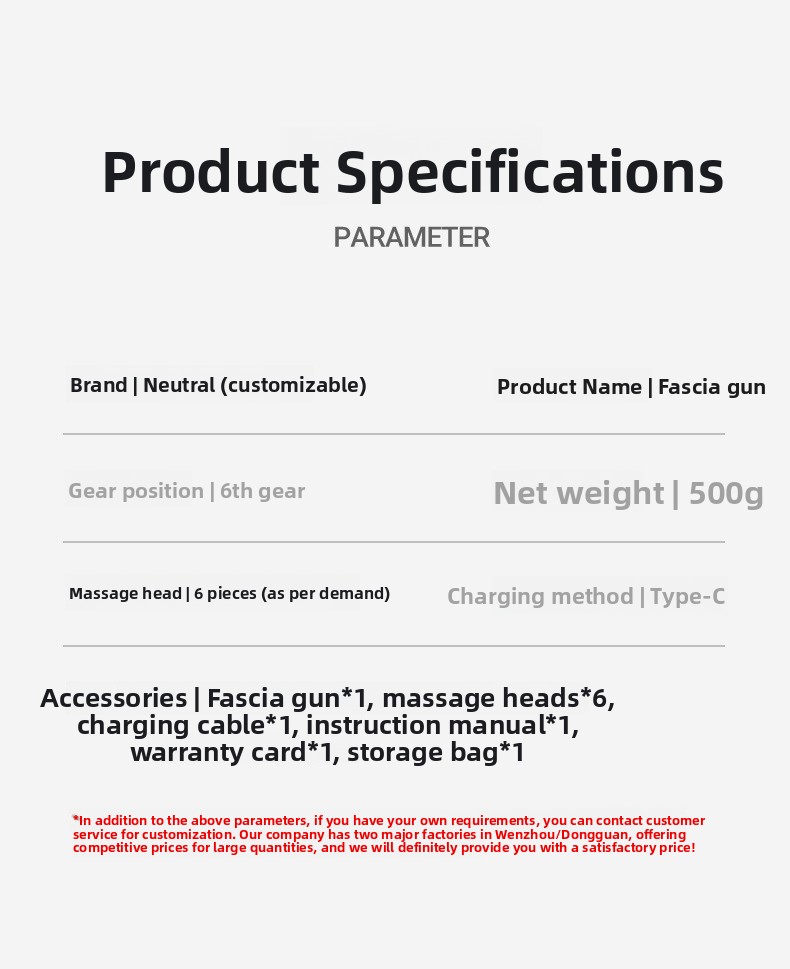 Product Specifications

PARAMETER

Brand | Neutral (customizable)

Product Name | Fascia gun

Gear position | 6th gear

Net weight | 500g

Massage head | 6 pieces (as per demand)

Charging method | Type-C

Accessories | Fascia gun*1, massage heads*6, charging cable*1, instruction manual*1, warranty card*1, storage bag*1

*In addition to the above parameters, if you have your own requirements, you can contact customer service for customization. Our company has two major factories in Wenzhou/Dongguan, offering competitive prices for large quantities, and we will definitely provide you with a satisfactory price!